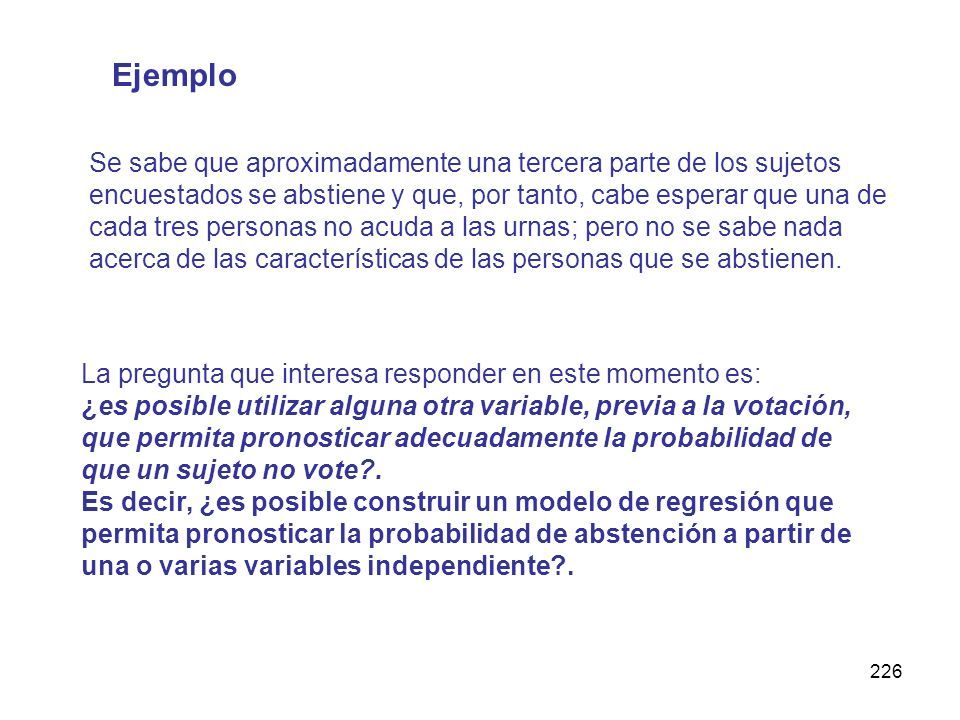 Ejemplo

Se sabe que aproximadamente una tercera parte de los sujetos encuestados se abstiene y que, por tanto, cabe esperar que una de cada tres personas no acuda a las urnas; pero no se sabe nada acerca de las características de las personas que se abstienen.

La pregunta que interesa responder en este momento es:
¿es posible utilizar alguna otra variable, previa a la votación, que permita pronosticar adecuadamente la probabilidad de que un sujeto no vote?.
Es decir, ¿es posible construir un modelo de regresión que permita pronosticar la probabilidad de abstención a partir de una o varias variables independiente?.

226